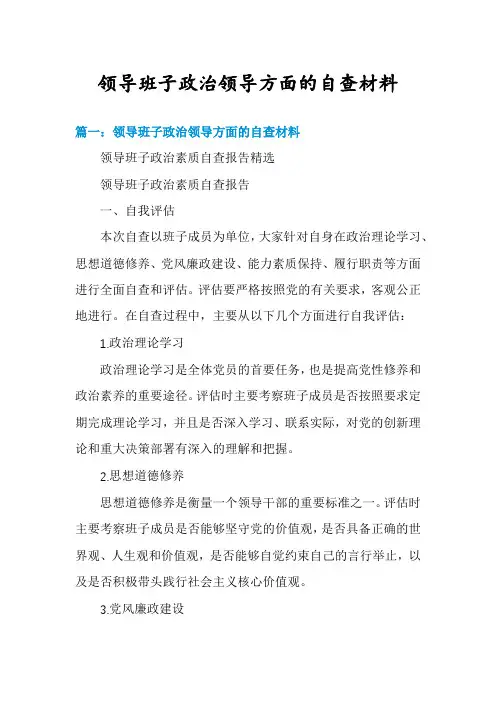 领导班子政治领导方面的自查材料

篇一：领导班子政治领导方面的自查材料

领导班子政治素质自查报告精选

领导班子政治素质自查报告

一、自我评估

本次自查以班子成员为单位，大家针对自身在政治理论学习、思想道德修养、党风廉政建设、能力素质保持、履行职责等方面进行全面自查和评估。评估要严格按照党的有关要求，客观公正地进行。在自查过程中，主要从以下几个方面进行自我评估：

1.政治理论学习

政治理论学习是全体党员的首要任务，也是提高党性修养和政治素养的重要途径。评估时主要考察班子成员是否按照要求定期完成理论学习，并且是否深入学习、联系实际，对党的创新理论和重大决策部署有深入的理解和把握。

2.思想道德修养

思想道德修养是衡量一个领导干部的重要标准之一。评估时主要考察班子成员是否能够坚守党的价值观，是否具备正确的世界观、人生观和价值观，是否能够自觉约束自己的言行举止，以及是否积极带头践行社会主义核心价值观。

3.党风廉政建设